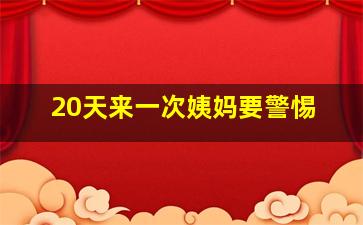 20天来一次姨妈要警惕